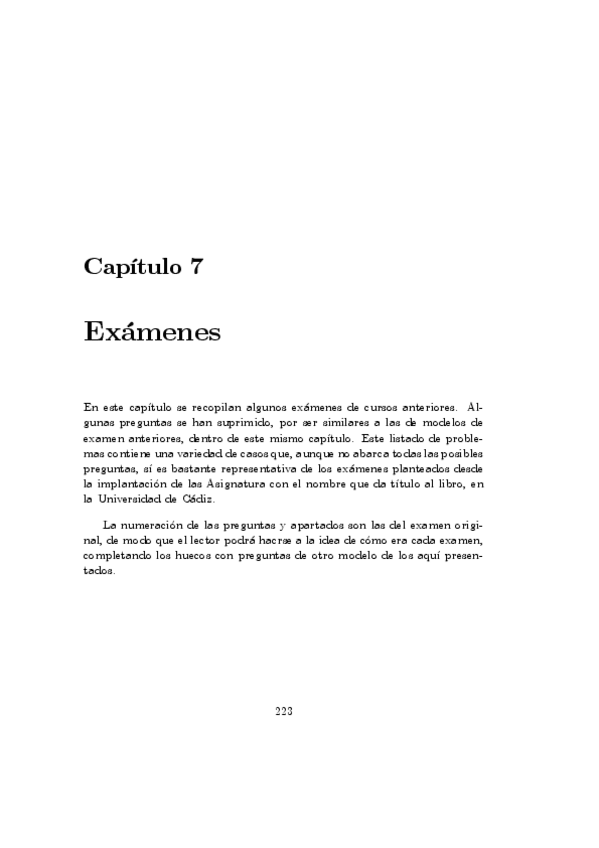 Capítulo 7

Exámenes

En este capítulo se recopilan algunos exámenes de cursos anteriores. Algunas preguntas se han suprimido, por ser similares a las de modelos de examen anteriores, dentro de este mismo capítulo. Este listado de problemas contiene una variedad de casos que, aunque no abarca todas las posibles preguntas, sí es bastante representativa de los exámenes planteados desde la implantación de las Asignatura con el nombre que da título al libro, en la Universidad de Cádiz.

La numeración de las preguntas y apartados son las del examen original, de modo que el lector podrá hacrse a la idea de cómo era cada examen, completando los huecos con preguntas de otro modelo de los aquí presentados.

223